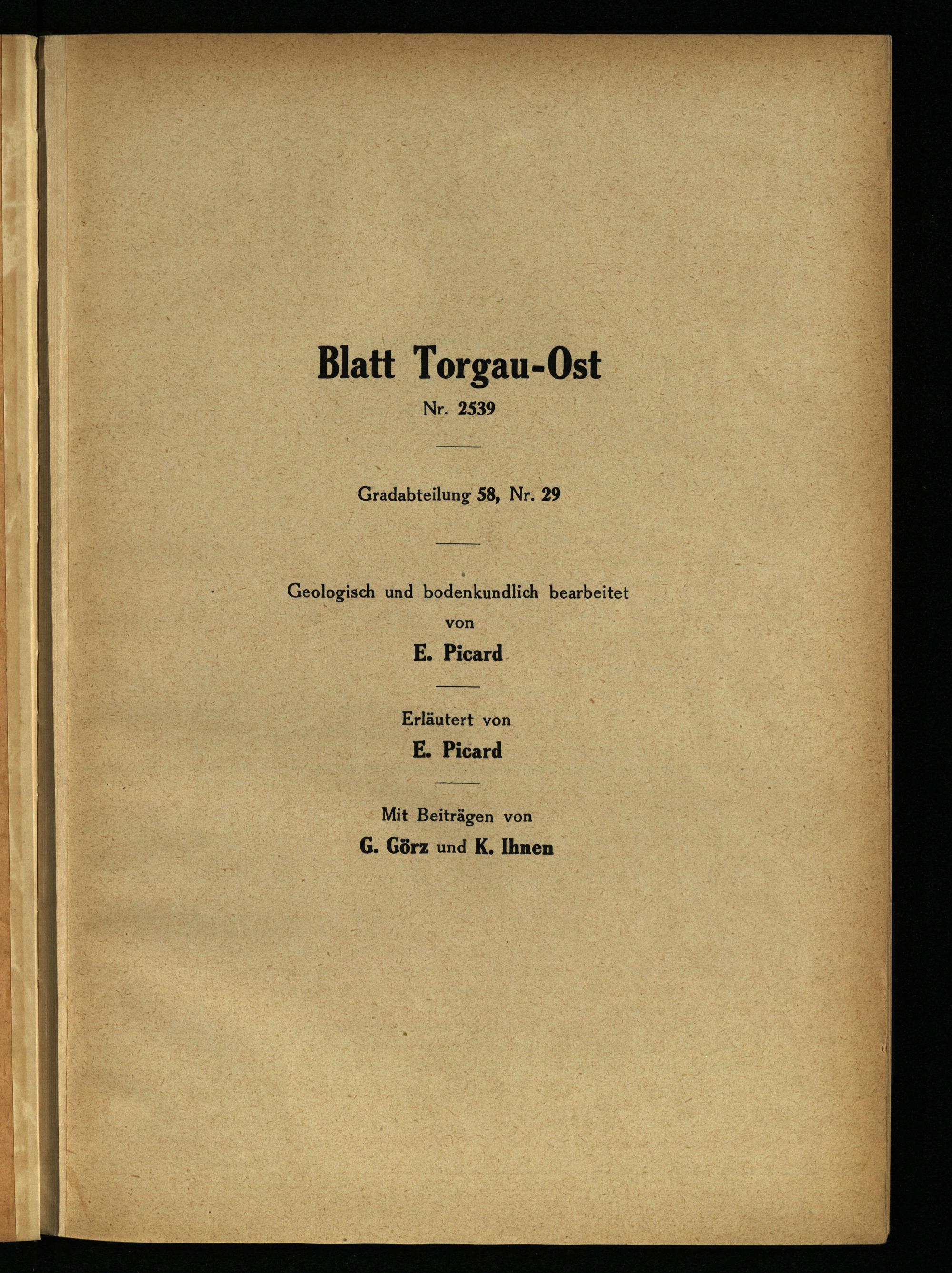 Blatt Torgau-Ost

Nr. 2539

Gradabteilung 58, Nr. 29

Geologisch und bodenkundlich bearbeitet
von
E. Picard

Erläutert von
E. Picard

Mit Beiträgen von
G. Görz und K. Ihnen